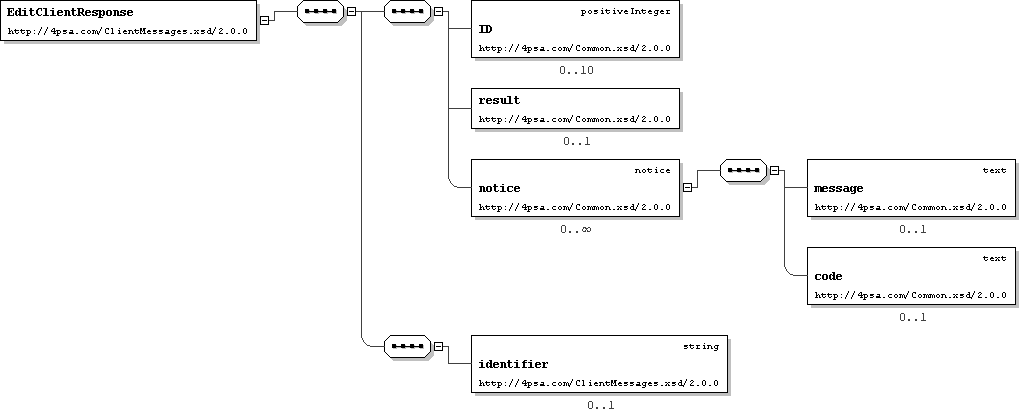 EditClientResponse
http://4psa.com/ClientMessages.xsd/2.0.0

positiveInteger
ID
http://4psa.com/Common.xsd/2.0.0
0..10

result
http://4psa.com/Common.xsd/2.0.0
0..1

notice
notice
http://4psa.com/Common.xsd/2.0.0
0..∞

text
message
http://4psa.com/Common.xsd/2.0.0
0..1

text
code
http://4psa.com/Common.xsd/2.0.0
0..1

string
identifier
http://4psa.com/ClientMessages.xsd/2.0.0
0..1